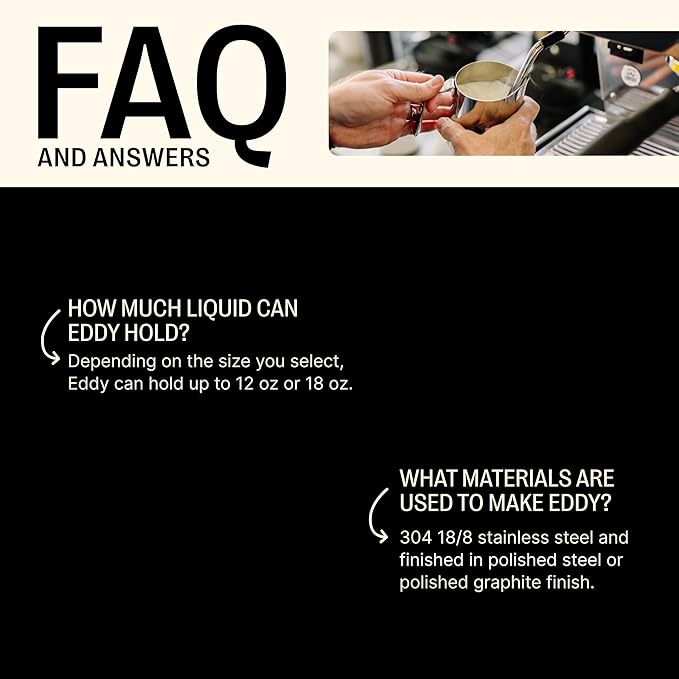 FAQ
AND ANSWERS

HOW MUCH LIQUID CAN EDDY HOLD?

Depending on the size you select, Eddy can hold up to 12 oz or 18 oz.

WHAT MATERIALS ARE USED TO MAKE EDDY?

304 18/8 stainless steel and finished in polished steel or polished graphite finish.